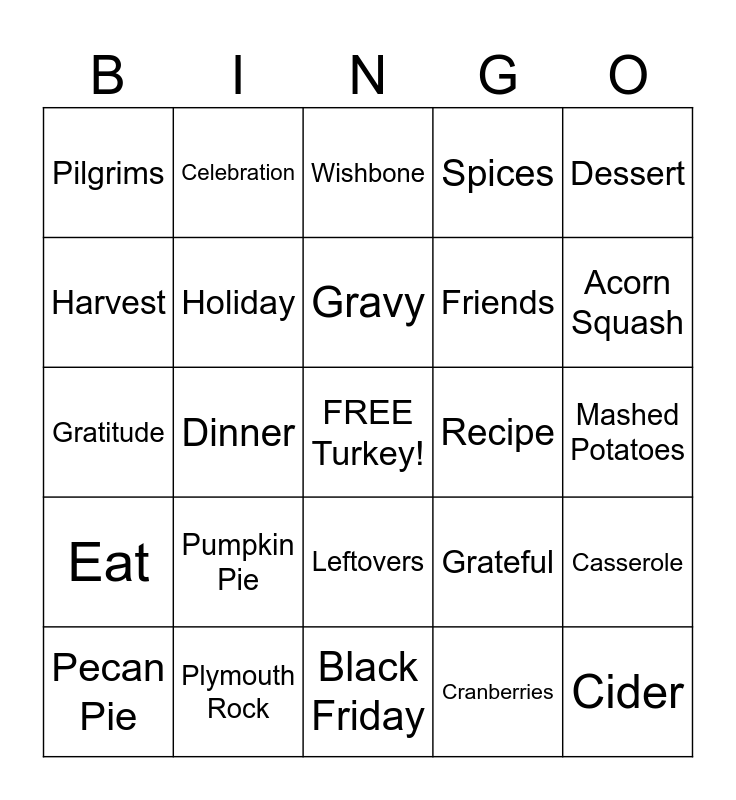 | B | I | N | G | O |
|---|---|---|---|---|
| Pilgrims | Celebration | Wishbone | Spices | Dessert |
| Harvest | Holiday | Gravy | Friends | Acorn Squash |
| Gratitude | Dinner | FREE Turkey! | Recipe | Mashed Potatoes |
| Eat | Pumpkin Pie | Leftovers | Grateful | Casserole |
| Pecan Pie | Plymouth Rock | Black Friday | Cranberries | Cider |